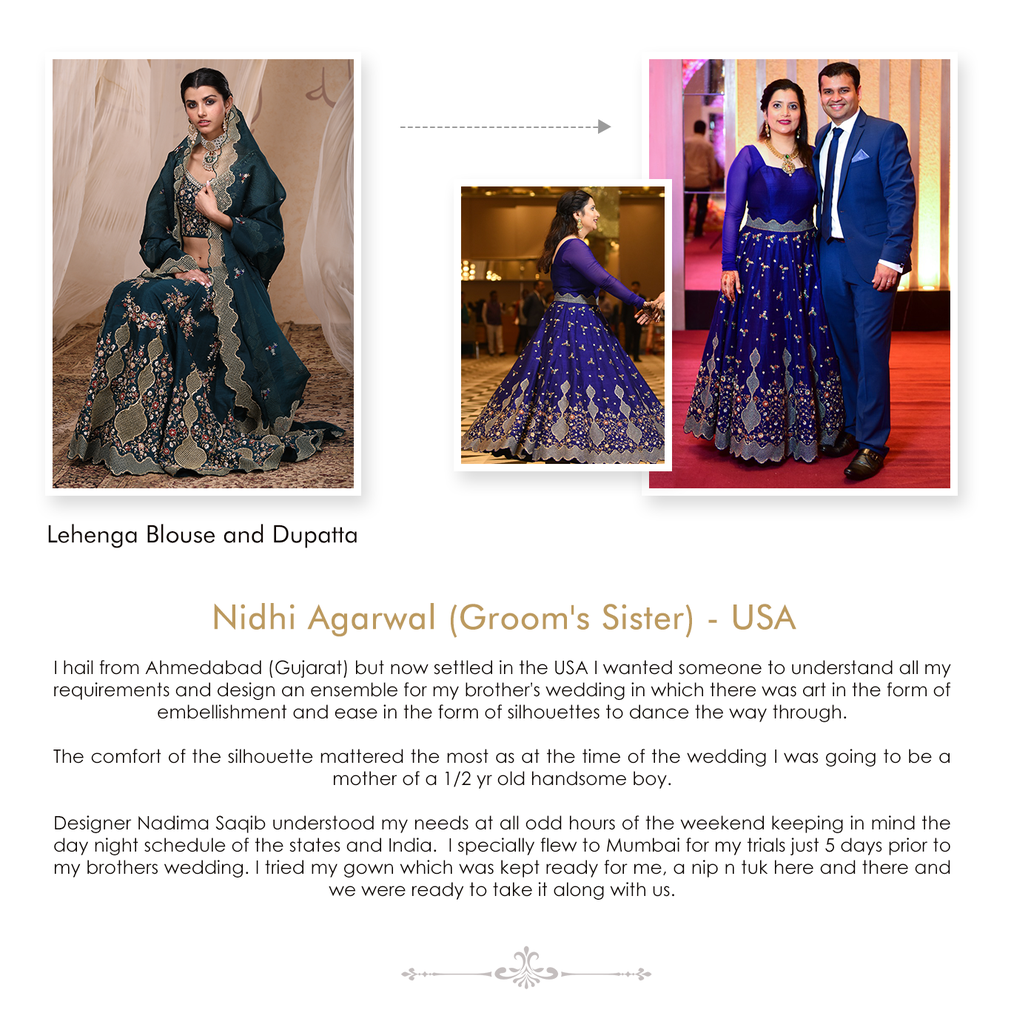 Lehenga Blouse and Dupatta

Nidhi Agarwal (Groom's Sister) - USA

I hail from Ahmedabad (Gujarat) but now settled in the USA I wanted someone to understand all my requirements and design an ensemble for my brother's wedding in which there was art in the form of embellishment and ease in the form of silhouettes to dance the way through.

The comfort of the silhouette mattered the most as at the time of the wedding I was going to be a mother of a 1/2 yr old handsome boy.

Designer Nadima Saqib understood my needs at all odd hours of the weekend keeping in mind the day night schedule of the states and India. I specially flew to Mumbai for my trials just 5 days prior to my brothers wedding. I tried my gown which was kept ready for me, a nip n tuk here and there and we were ready to take it along with us.